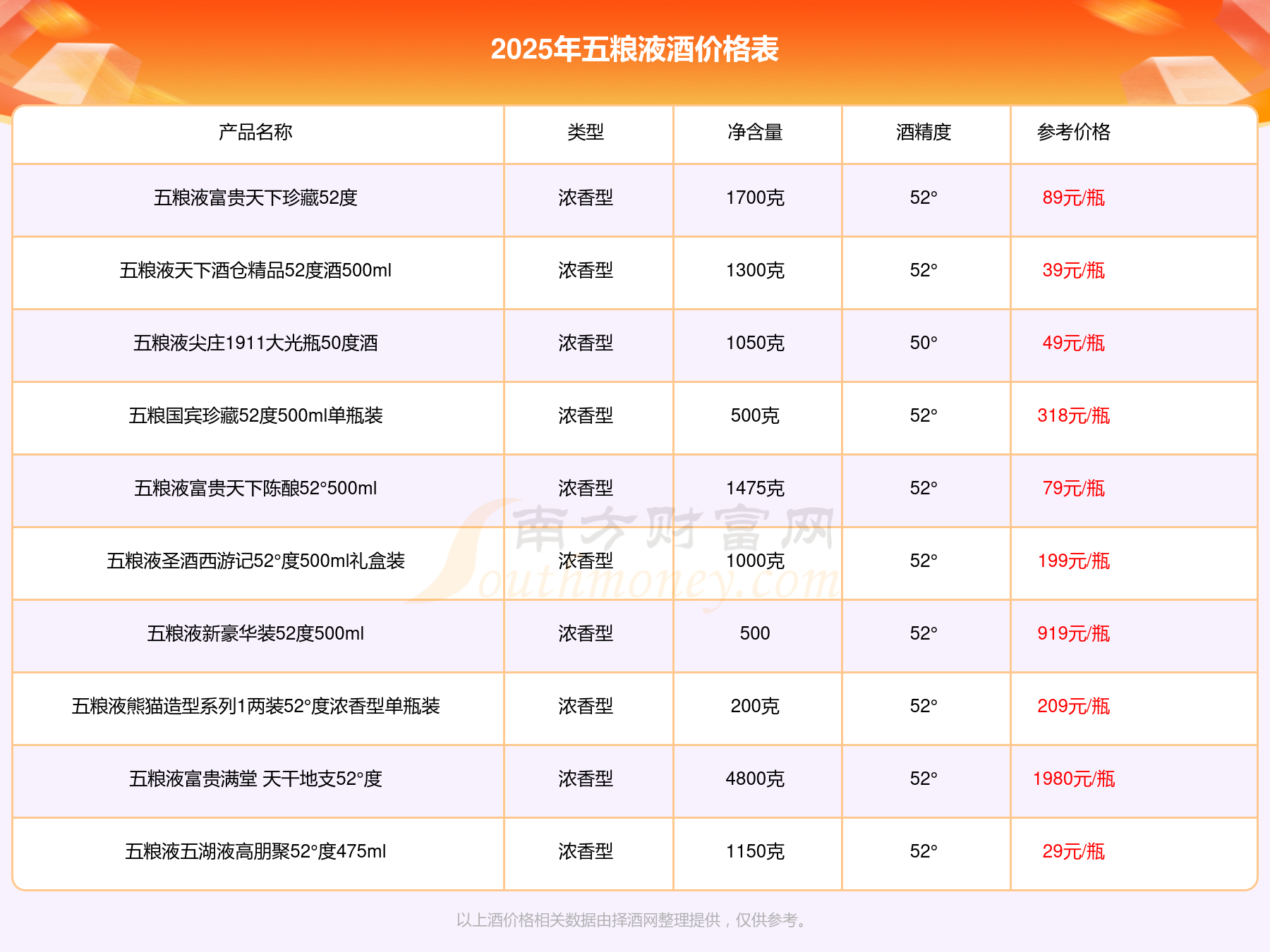 2025年五粮液酒价格表

| 产品名称 | 类型 | 净含量 | 酒精度 | 参考价格 |
|---|---|---|---|---|
| 五粮液富贵天下珍藏52度 | 浓香型 | 1700克 | 52° | 89元/瓶 |
| 五粮液天下酒仓精品52度酒500ml | 浓香型 | 1300克 | 52° | 39元/瓶 |
| 五粮液尖庄1911大光瓶50度酒 | 浓香型 | 1050克 | 50° | 49元/瓶 |
| 五粮国宾珍藏52度500ml单瓶装 | 浓香型 | 500克 | 52° | 318元/瓶 |
| 五粮液富贵天下陈酿52°500ml | 浓香型 | 1475克 | 52° | 79元/瓶 |
| 五粮液圣酒西游记52°度500ml礼盒装 | 浓香型 | 1000克 | 52° | 199元/瓶 |
| 五粮液新豪华装52度500ml | 浓香型 | 500 | 52° | 919元/瓶 |
| 五粮液熊猫造型系列1两装52°度浓香型单瓶装 | 浓香型 | 200克 | 52° | 209元/瓶 |
| 五粮液富贵满堂 天干地支52°度 | 浓香型 | 4800克 | 52° | 1980元/瓶 |
| 五粮液五湖液高朋聚52°度475ml | 浓香型 | 1150克 | 52° | 29元/瓶 |

以上酒价格相关数据由择酒网整理提供，仅供参考。

南方财富网
Southmoney.com